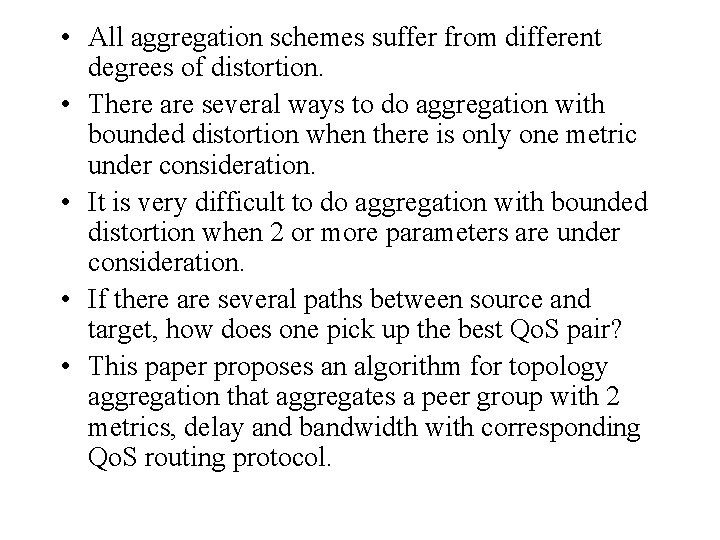 • All aggregation schemes suffer from different degrees of distortion.

• There are several ways to do aggregation with bounded distortion when there is only one metric under consideration.

• It is very difficult to do aggregation with bounded distortion when 2 or more parameters are under consideration.

• If there are several paths between source and target, how does one pick up the best QoS pair?

• This paper proposes an algorithm for topology aggregation that aggregates a peer group with 2 metrics, delay and bandwidth with corresponding QoS routing protocol.